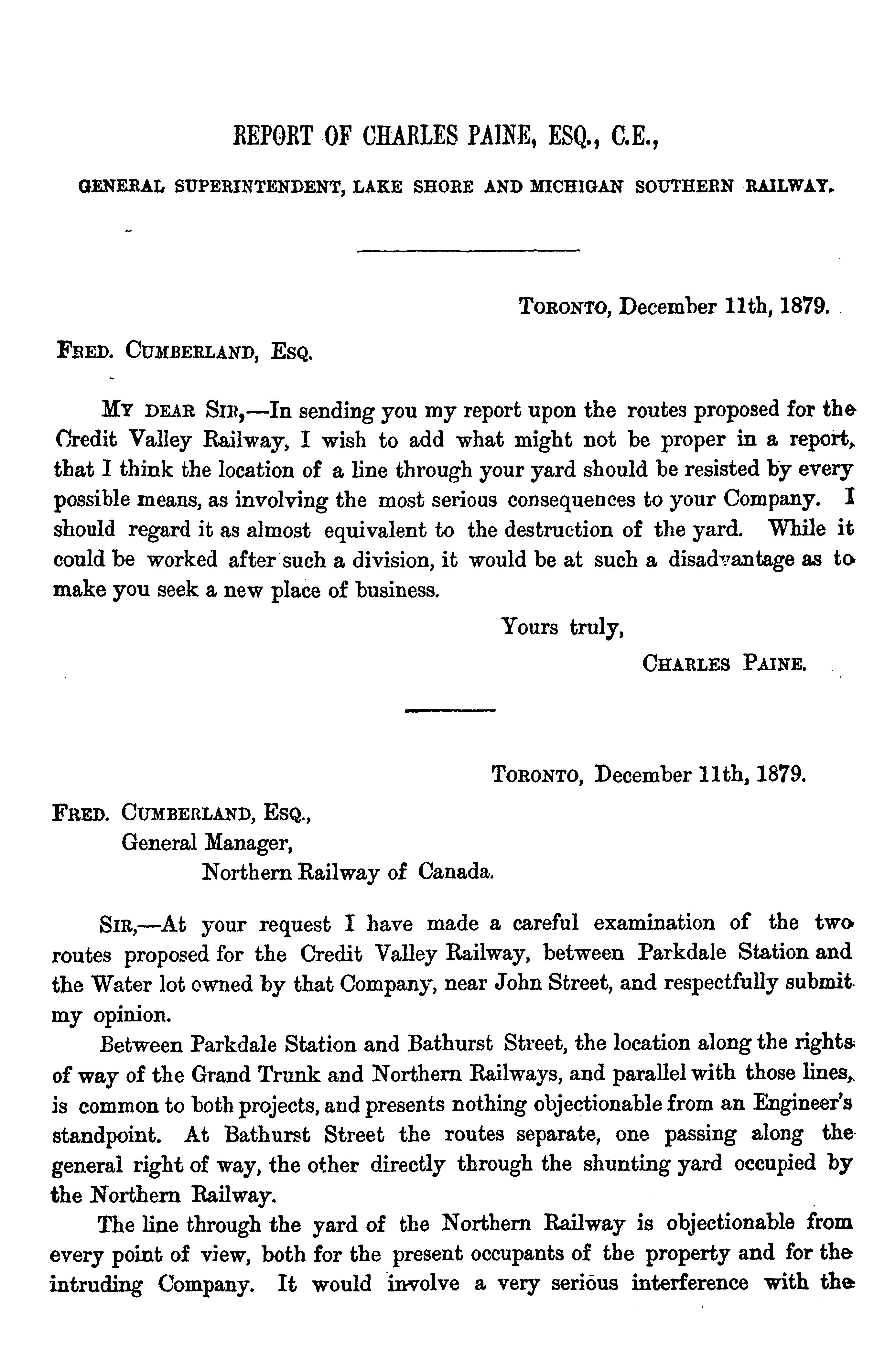 REPORT OF CHARLES PAINE, ESQ., C.E.,

GENERAL SUPERINTENDENT, LAKE SHORE AND MICHIGAN SOUTHERN RAILWAY.

TORONTO, December 11th, 1879.

FRED. CUMBERLAND, ESQ.

MY DEAR SIR,—In sending you my report upon the routes proposed for the Credit Valley Railway, I wish to add what might not be proper in a report, that I think the location of a line through your yard should be resisted by every possible means, as involving the most serious consequences to your Company. I should regard it as almost equivalent to the destruction of the yard. While it could be worked after such a division, it would be at such a disadvantage as to make you seek a new place of business.

Yours truly,

CHARLES PAINE.

TORONTO, December 11th, 1879.

FRED. CUMBERLAND, ESQ., General Manager, Northern Railway of Canada.

SIR,—At your request I have made a careful examination of the two routes proposed for the Credit Valley Railway, between Parkdale Station and the Water lot owned by that Company, near John Street, and respectfully submit my opinion.

Between Parkdale Station and Bathurst Street, the location along the rights of way of the Grand Trunk and Northern Railways, and parallel with those lines, is common to both projects, and presents nothing objectionable from an Engineer's standpoint. At Bathurst Street the routes separate, one passing along the general right of way, the other directly through the shunting yard occupied by the Northern Railway.

The line through the yard of the Northern Railway is objectionable from every point of view, both for the present occupants of the property and for the intruding Company. It would involve a very serious interference with the